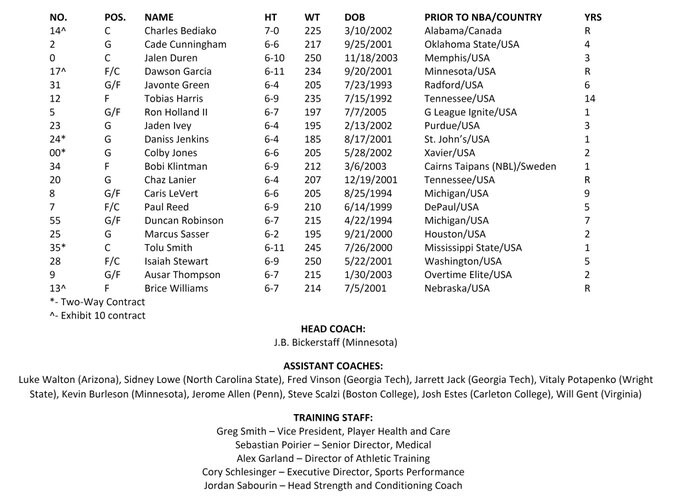 | NO. | POS. | NAME | HT | WT | DOB | PRIOR TO NBA/COUNTRY | YRS |
|---|---|---|---|---|---|---|---|
| 14^ | C | Charles Bediako | 7-0 | 225 | 3/10/2002 | Alabama/Canada | R |
| 2 | G | Cade Cunningham | 6-6 | 217 | 9/25/2001 | Oklahoma State/USA | 4 |
| 0 | C | Jalen Duren | 6-10 | 250 | 11/18/2003 | Memphis/USA | 3 |
| 17^ | F/C | Dawson Garcia | 6-11 | 234 | 9/20/2001 | Minnesota/USA | R |
| 31 | G/F | Javonte Green | 6-4 | 205 | 7/23/1993 | Radford/USA | 6 |
| 12 | F | Tobias Harris | 6-9 | 235 | 7/15/1992 | Tennessee/USA | 14 |
| 5 | G/F | Ron Holland II | 6-7 | 197 | 7/7/2005 | G League Ignite/USA | 1 |
| 23 | G | Jaden Ivey | 6-4 | 195 | 2/13/2002 | Purdue/USA | 3 |
| 24* | G | Daniss Jenkins | 6-4 | 185 | 8/17/2001 | St. John's/USA | 1 |
| 00* | G | Colby Jones | 6-6 | 205 | 5/28/2002 | Xavier/USA | 2 |
| 34 | F | Bobi Klintman | 6-9 | 212 | 3/6/2003 | Cairns Taipans (NBL)/Sweden | 1 |
| 20 | G | Chaz Lanier | 6-4 | 207 | 12/19/2001 | Tennessee/USA | R |
| 8 | G/F | Caris LeVert | 6-6 | 205 | 8/25/1994 | Michigan/USA | 9 |
| 7 | F/C | Paul Reed | 6-9 | 210 | 6/14/1999 | DePaul/USA | 5 |
| 55 | G/F | Duncan Robinson | 6-7 | 215 | 4/22/1994 | Michigan/USA | 7 |
| 25 | G | Marcus Sasser | 6-2 | 195 | 9/21/2000 | Houston/USA | 2 |
| 35* | C | Tolu Smith | 6-11 | 245 | 7/26/2000 | Mississippi State/USA | 1 |
| 28 | F/C | Isaiah Stewart | 6-9 | 250 | 5/22/2001 | Washington/USA | 5 |
| 9 | G/F | Ausar Thompson | 6-7 | 215 | 1/30/2003 | Overtime Elite/USA | 2 |
| 13^ | F | Brice Williams | 6-7 | 214 | 7/5/2001 | Nebraska/USA | R |

*- Two-Way Contract
^- Exhibit 10 contract

HEAD COACH:
J.B. Bickerstaff (Minnesota)

ASSISTANT COACHES:
Luke Walton (Arizona), Sidney Lowe (North Carolina State), Fred Vinson (Georgia Tech), Jarrett Jack (Georgia Tech), Vitaly Potapenko (Wright State), Kevin Burleson (Minnesota), Jerome Allen (Penn), Steve Scalzi (Boston College), Josh Estes (Carleton College), Will Gent (Virginia)

TRAINING STAFF:
Greg Smith – Vice President, Player Health and Care
Sebastian Poirier – Senior Director, Medical
Alex Garland – Director of Athletic Training
Cory Schlesinger – Executive Director, Sports Performance
Jordan Sabourin – Head Strength and Conditioning Coach